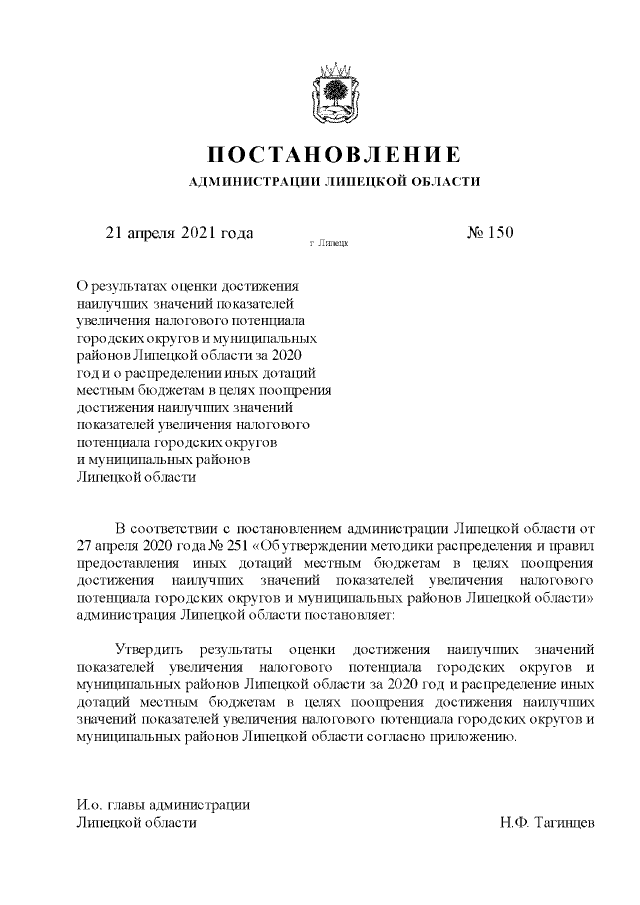 ПОСТАНОВЛЕНИЕ
АДМИНИСТРАЦИИ ЛИПЕЦКОЙ ОБЛАСТИ

21 апреля 2021 года

г. Липецк

№ 150

О результатах оценки достижения наилучших значений показателей увеличения налогового потенциала городских округов и муниципальных районов Липецкой области за 2020 год и о распределении иных дотаций местным бюджетам в целях поощрения достижения наилучших значений показателей увеличения налогового потенциала городских округов и муниципальных районов Липецкой области

В соответствии с постановлением администрации Липецкой области от 27 апреля 2020 года № 251 «Об утверждении методики распределения и правил предоставления иных дотаций местным бюджетам в целях поощрения достижения наилучших значений показателей увеличения налогового потенциала городских округов и муниципальных районов Липецкой области» администрация Липецкой области постановляет:

Утвердить результаты оценки достижения наилучших значений показателей увеличения налогового потенциала городских округов и муниципальных районов Липецкой области за 2020 год и распределение иных дотаций местным бюджетам в целях поощрения достижения наилучших значений показателей увеличения налогового потенциала городских округов и муниципальных районов Липецкой области согласно приложению.

И.о. главы администрации
Липецкой области

Н.Ф. Тагинцев